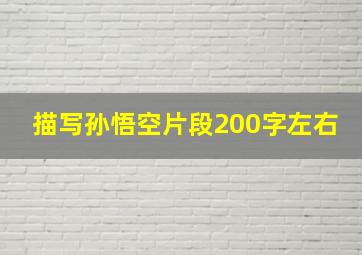 描写孙悟空片段200字左右